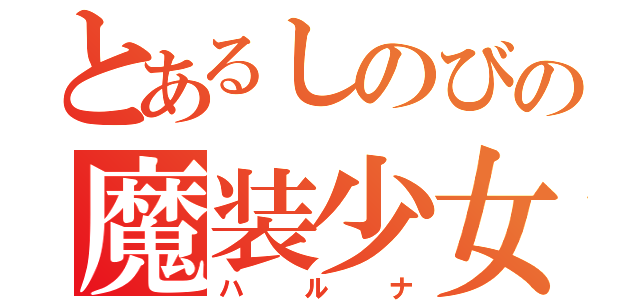 とあるしのびの
魔装少女
ハルナ